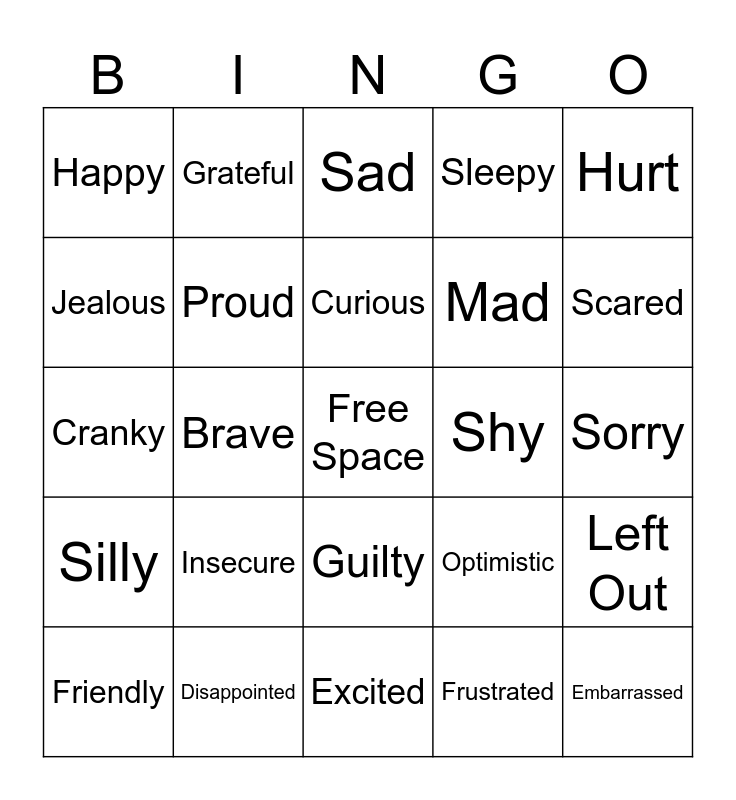 | B | I | N | G | O |
|---|---|---|---|---|
| Happy | Grateful | Sad | Sleepy | Hurt |
| Jealous | Proud | Curious | Mad | Scared |
| Cranky | Brave | Free Space | Shy | Sorry |
| Silly | Insecure | Guilty | Optimistic | Left Out |
| Friendly | Disappointed | Excited | Frustrated | Embarrassed |